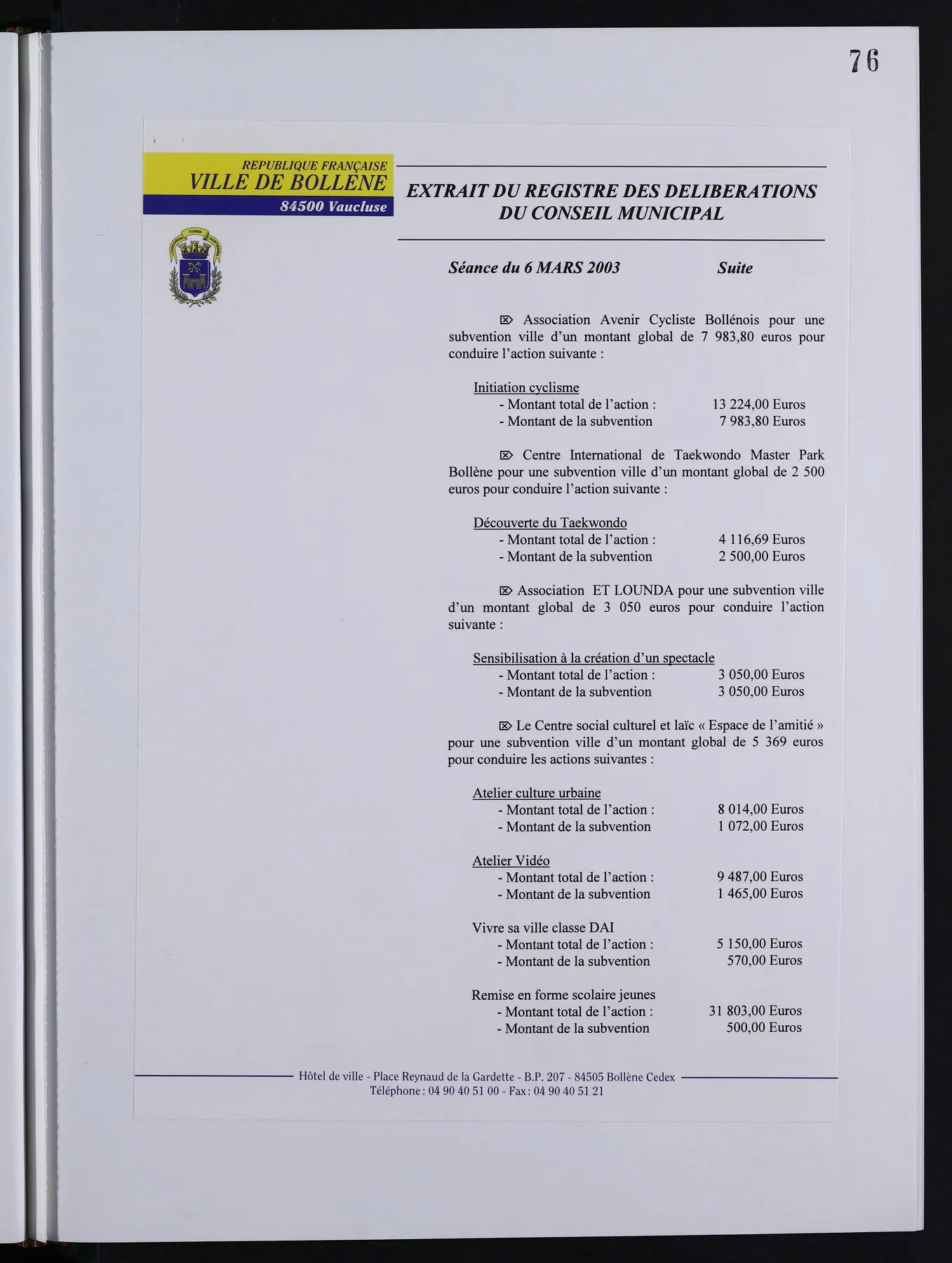 76

REPUBLIQUE FRANÇAISE
VILLE DE BOLLENE
84500 Vaucluse

EXTRAIT DU REGISTRE DES DELIBERATIONS
DU CONSEIL MUNICIPAL

Séance du 6 MARS 2003 Suite

⌦ Association Avenir Cycliste Bollénois pour une subvention ville d'un montant global de 7 983,80 euros pour conduire l'action suivante :

Initiation cyclisme
- Montant total de l'action : 13 224,00 Euros
- Montant de la subvention 7 983,80 Euros

⌦ Centre International de Taekwondo Master Park Bollène pour une subvention ville d'un montant global de 2 500 euros pour conduire l'action suivante :

Découverte du Taekwondo
- Montant total de l'action : 4 116,69 Euros
- Montant de la subvention 2 500,00 Euros

⌦ Association ET LOUNDA pour une subvention ville d'un montant global de 3 050 euros pour conduire l'action suivante :

Sensibilisation à la création d'un spectacle
- Montant total de l'action : 3 050,00 Euros
- Montant de la subvention 3 050,00 Euros

⌦ Le Centre social culturel et laïc « Espace de l'amitié » pour une subvention ville d'un montant global de 5 369 euros pour conduire les actions suivantes :

Atelier culture urbaine
- Montant total de l'action : 8 014,00 Euros
- Montant de la subvention 1 072,00 Euros

Atelier Vidéo
- Montant total de l'action : 9 487,00 Euros
- Montant de la subvention 1 465,00 Euros

Vivre sa ville classe DAI
- Montant total de l'action : 5 150,00 Euros
- Montant de la subvention 570,00 Euros

Remise en forme scolaire jeunes
- Montant total de l'action : 31 803,00 Euros
- Montant de la subvention 500,00 Euros

Hôtel de ville - Place Reynaud de la Gardette - B.P. 207 - 84505 Bollène Cedex
Téléphone : 04 90 40 51 00 - Fax : 04 90 40 51 21